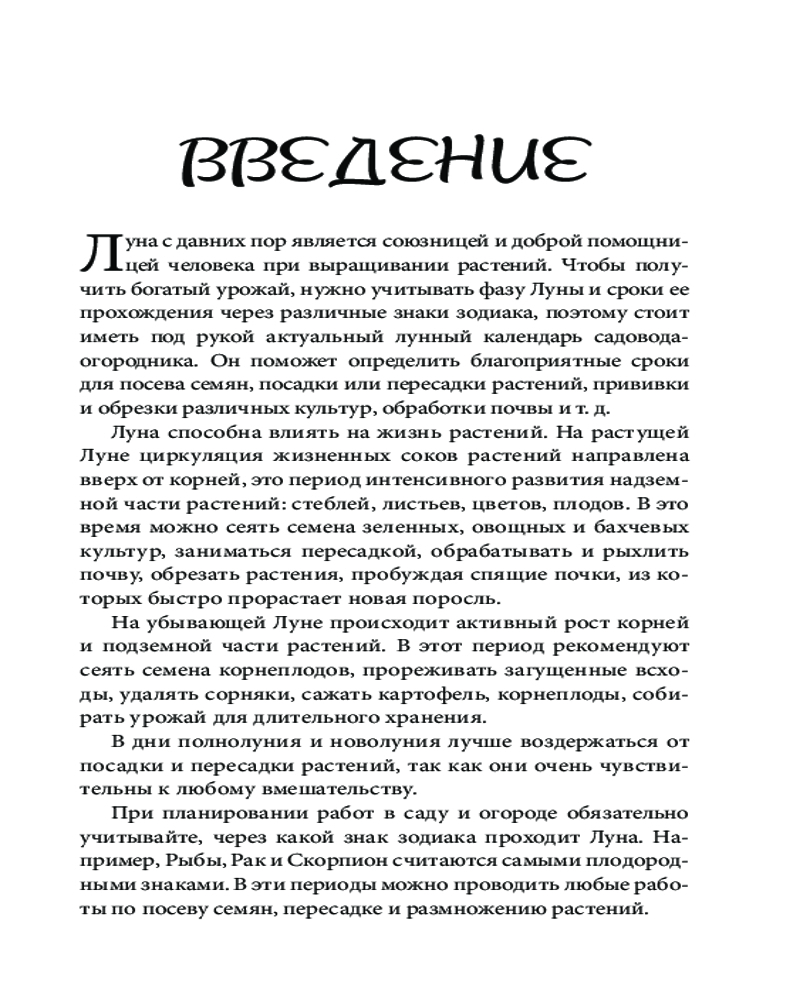 ВВЕДЕНИЕ

Луна с давних пор является союзницей и доброй помощницей человека при выращивании растений. Чтобы получить богатый урожай, нужно учитывать фазу Луны и сроки ее прохождения через различные знаки зодиака, поэтому стоит иметь под рукой актуальный лунный календарь садовода-огородника. Он поможет определить благоприятные сроки для посева семян, посадки или пересадки растений, прививки и обрезки различных культур, обработки почвы и т. д.

Луна способна влиять на жизнь растений. На растущей Луне циркуляция жизненных соков растений направлена вверх от корней, это период интенсивного развития надземной части растений: стеблей, листьев, цветов, плодов. В это время можно сеять семена зеленных, овощных и бахчевых культур, заниматься пересадкой, обрабатывать и рыхлить почву, обрезать растения, пробуждая спящие почки, из которых быстро прорастает новая поросль.

На убывающей Луне происходит активный рост корней и подземной части растений. В этот период рекомендуют сеять семена корнеплодов, прореживать загущенные всходы, удалять сорняки, сажать картофель, корнеплоды, собирать урожай для длительного хранения.

В дни полнолуния и новолуния лучше воздержаться от посадки и пересадки растений, так как они очень чувствительны к любому вмешательству.

При планировании работ в саду и огороде обязательно учитывайте, через какой знак зодиака проходит Луна. Например, Рыбы, Рак и Скорпион считаются самыми плодородными знаками. В эти периоды можно проводить любые работы по посеву семян, пересадке и размножению растений.